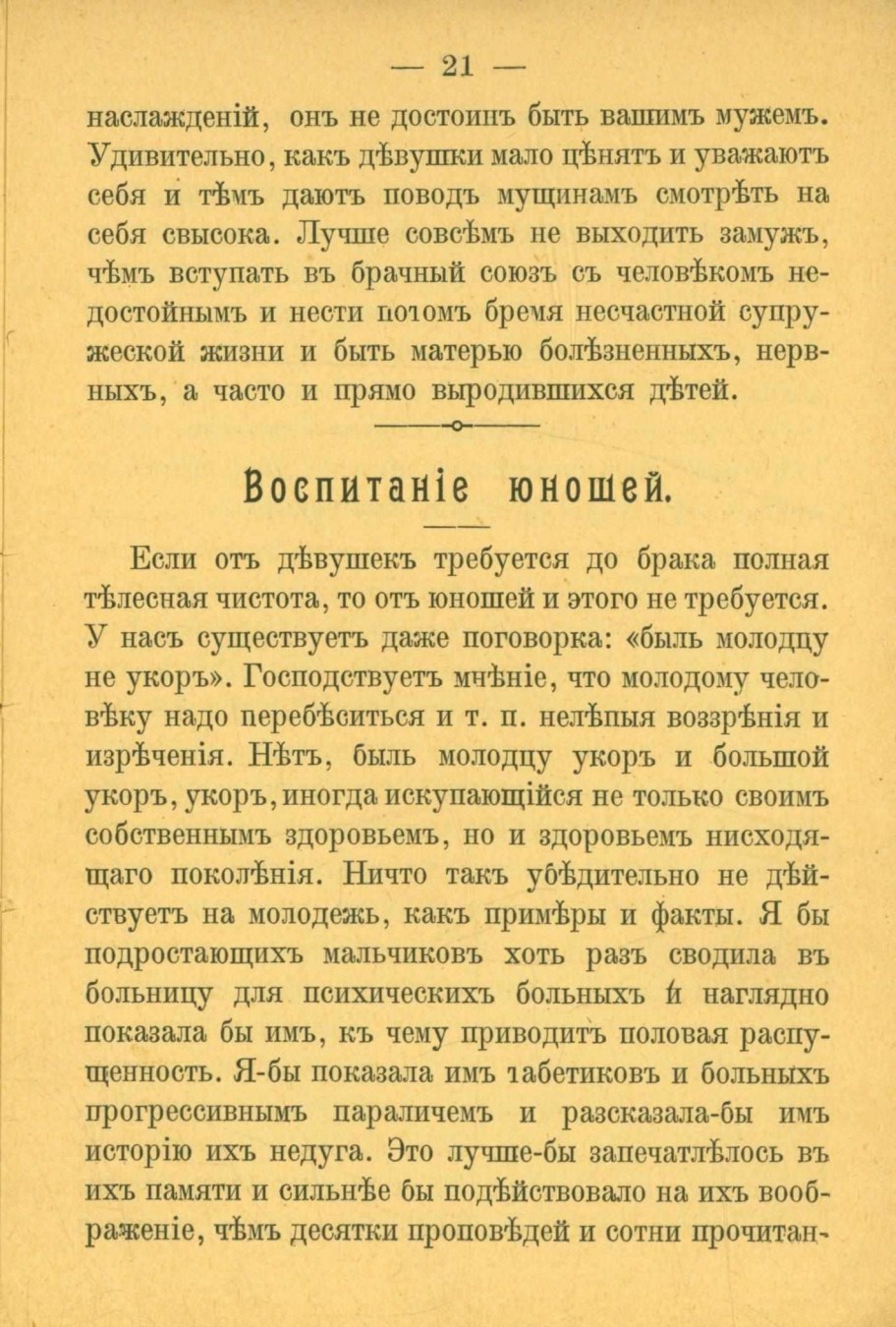 — 21 —

наслажденій, онъ не достоинъ быть вашимъ мужемъ. Удивительно, какъ дѣвушки мало цѣнятъ и уважаютъ себя и тѣмъ даютъ поводъ мущинамъ смотрѣть на себя свысока. Лучше совсѣмъ не выходить замужъ, чѣмъ вступать въ брачный союзъ съ человѣкомъ недостойнымъ и нести потомъ бремя несчастной супружеской жизни и быть матерью болѣзненныхъ, нервныхъ, а часто и прямо выродившихся дѣтей.

Воспитаніе юношей.

Если отъ дѣвушекъ требуется до брака полная тѣлесная чистота, то отъ юношей и этого не требуется. У насъ существуетъ даже поговорка: «быль молодцу не укоръ». Господствуетъ мнѣніе, что молодому человѣку надо перебѣситься и т. п. нелѣпыя воззрѣнія и изрѣченія. Нѣтъ, быль молодцу укоръ и большой укоръ, укоръ, иногда искупающійся не только своимъ собственнымъ здоровьемъ, но и здоровьемъ нисходящаго поколѣнія. Ничто такъ убѣдительно не дѣйствуетъ на молодежь, какъ примѣры и факты. Я бы подростающихъ мальчиковъ хоть разъ сводила въ больницу для психическихъ больныхъ и наглядно показала бы имъ, къ чему приводитъ половая распущенность. Я-бы показала имъ табетиковъ и больныхъ прогрессивнымъ параличемъ и разсказала-бы имъ исторію ихъ недуга. Это лучше-бы запечатлѣлось въ ихъ памяти и сильнѣе бы подѣйствовало на ихъ воображеніе, чѣмъ десятки проповѣдей и сотни прочитан-